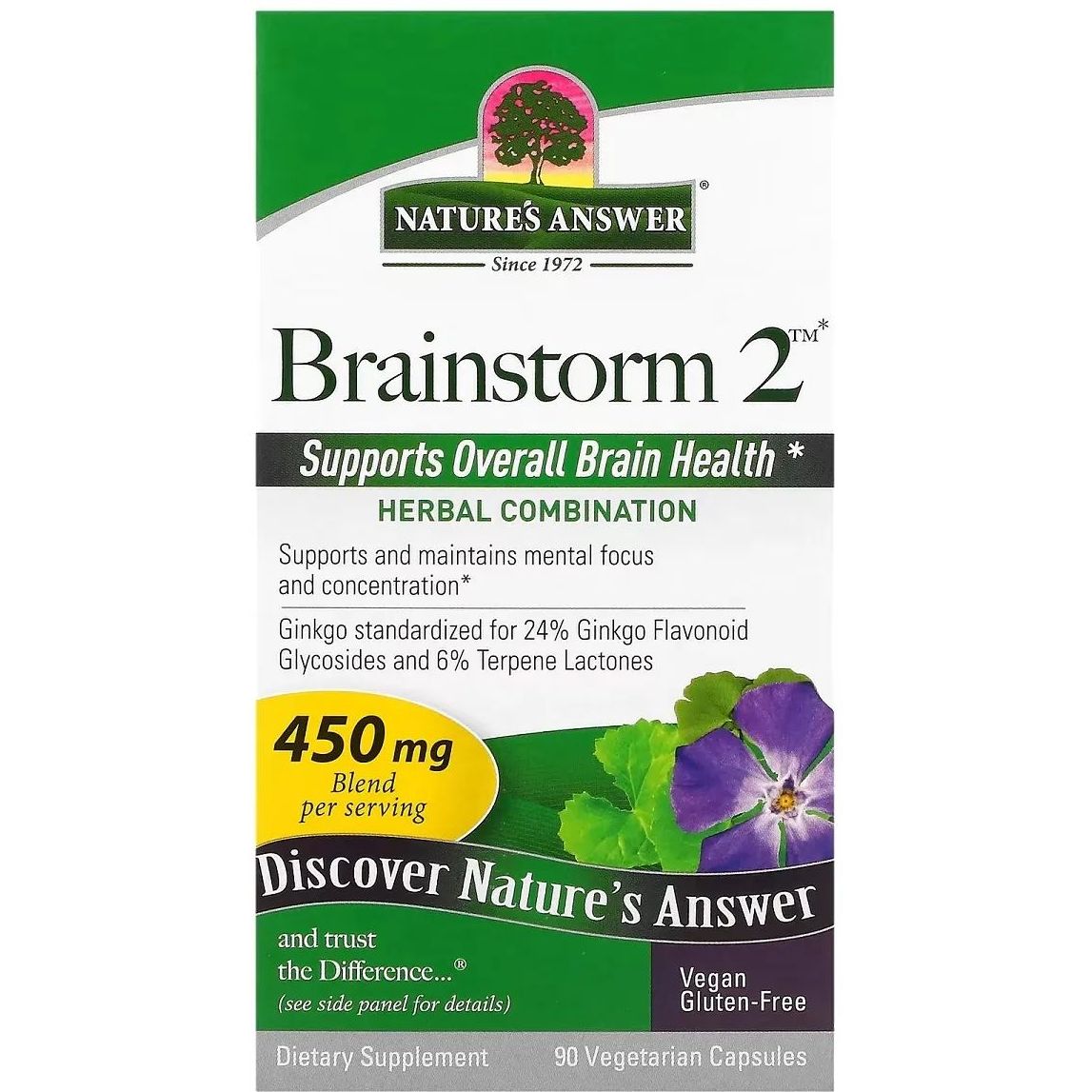 NATURE'S ANSWER®
Since 1972

Brainstorm 2™*

Supports Overall Brain Health *

HERBAL COMBINATION

Supports and maintains mental focus and concentration*

Ginkgo standardized for 24% Ginkgo Flavonoid Glycosides and 6% Terpene Lactones

450 mg
Blend per serving

Discover Nature's Answer

and trust the Difference...®
(see side panel for details)

Vegan
Gluten-Free

Dietary Supplement

90 Vegetarian Capsules